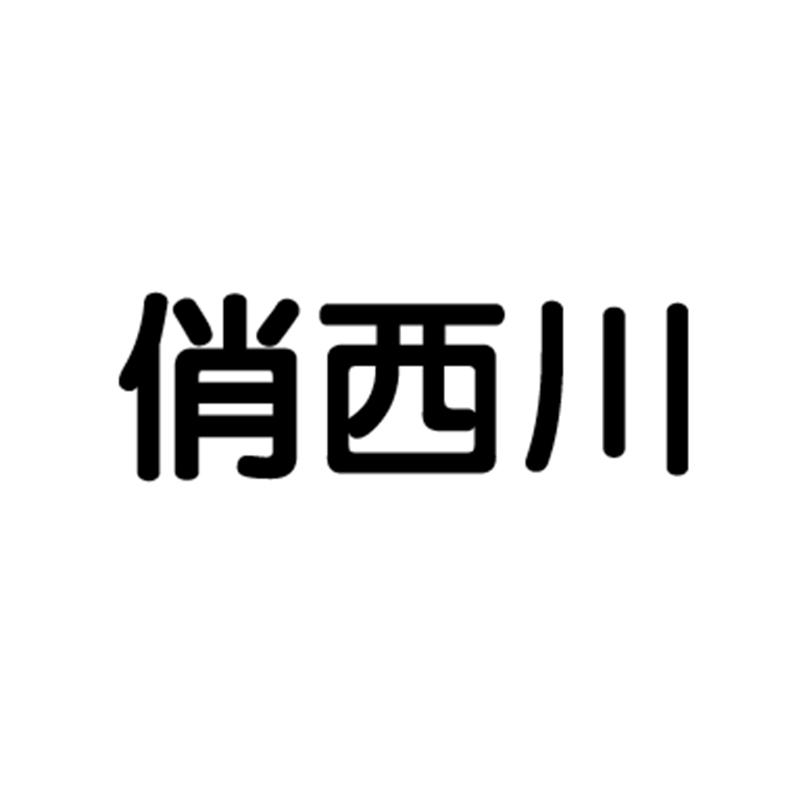 俏西川